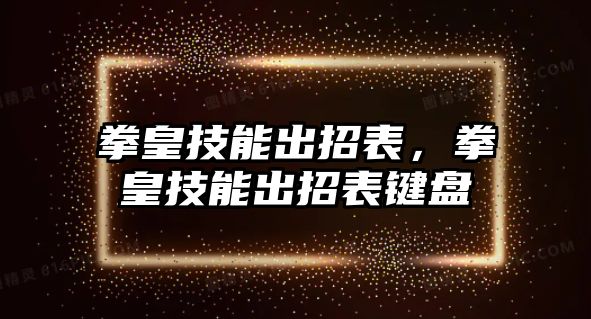 拳皇技能出招表，拳皇技能出招表键盘